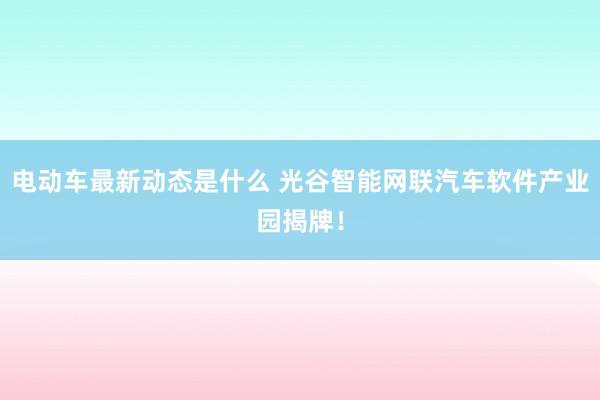 电动车最新动态是什么 光谷智能网联汽车软件产业园揭牌！